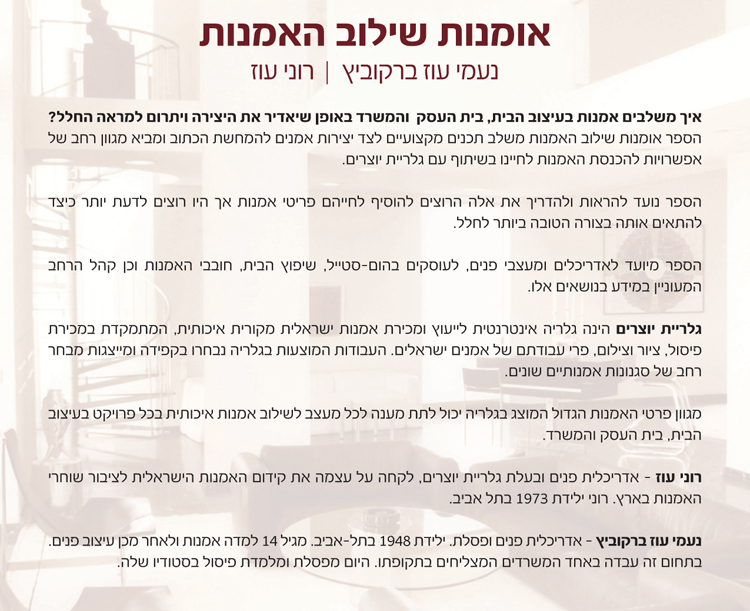 אומנות שילוב האמנות

נעמי עוז ברקוביץ | רוני עוז

איך משלבים אמנות בעיצוב הבית, בית העסק והמשרד באופן שיאדיר את היצירה ויתרום למראה החלל?
הספר אומנות שילוב האמנות משלב תכנים מקצועיים לצד יצירות אמנים להמחשת הכתוב ומביא מגוון רחב של אפשרויות להכנסת האמנות לחיינו בשיתוף עם גלריית יוצרים.

הספר נועד להראות ולהדריך את אלה הרוצים להוסיף לחייהם פריטי אמנות אך היו רוצים לדעת יותר כיצד להתאים אותה בצורה הטובה ביותר לחלל.

הספר מיועד לאדריכלים ומעצבי פנים, לעוסקים בהום-סטייל, שיפוץ הבית, חובבי האמנות וכן קהל הרחב המעוניין במידע בנושאים אלו.

גלריית יוצרים הינה גלריה אינטרנטית לייעוץ ומכירת אמנות ישראלית מקורית איכותית, המתמקדת במכירת פיסול, ציור וצילום, פרי עבודתם של אמנים ישראלים. העבודות המוצעות בגלריה נבחרו בקפידה ומייצגות מבחר רחב של סגנונות אמנותיים שונים.

מגוון פרטי האמנות הגדול המוצג בגלריה יכול לתת מענה לכל מעצב לשילוב אמנות איכותית בכל פרויקט בעיצוב הבית, בית העסק והמשרד.

רוני עוז - אדריכלית פנים ובעלת גלריית יוצרים, לקחה על עצמה את קידום האמנות הישראלית לציבור שוחרי האמנות בארץ. רוני ילידת 1973 בתל אביב.

נעמי עוז ברקוביץ - אדריכלית פנים ופסלת. ילידת 1948 בתל-אביב. מגיל 14 למדה אמנות ולאחר מכן עיצוב פנים. בתחום זה עבדה באחד המשרדים המצליחים בתקופתו. היום מפסלת ומלמדת פיסול בסטודיו שלה.